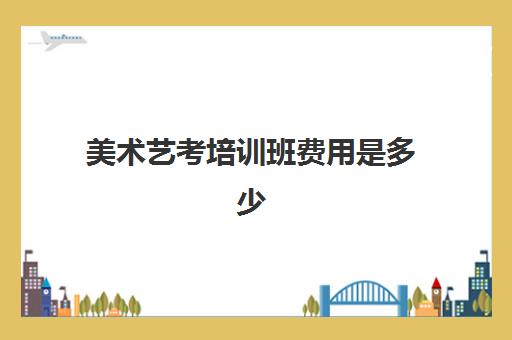 美术艺考培训班费用是多少